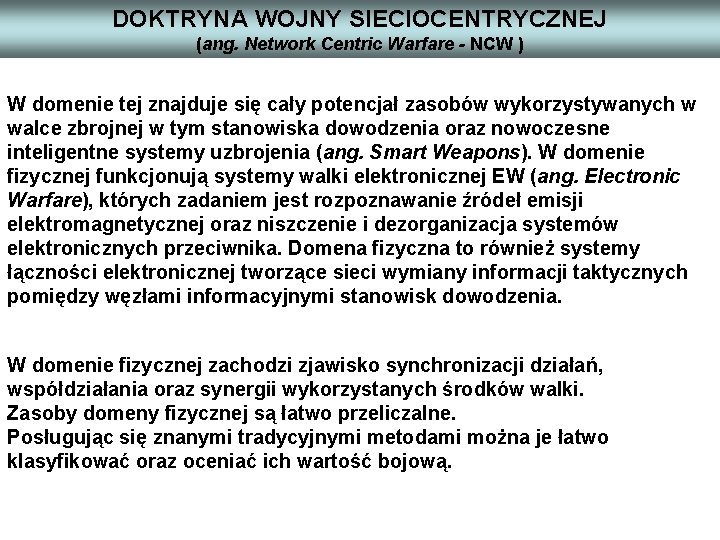 DOKTRYNA WOJNY SIECIOCENTRYCZNEJ
(ang. Network Centric Warfare - NCW )

W domenie tej znajduje się cały potencjał zasobów wykorzystywanych w walce zbrojnej w tym stanowiska dowodzenia oraz nowoczesne inteligentne systemy uzbrojenia (ang. Smart Weapons). W domenie fizycznej funkcjonują systemy walki elektronicznej EW (ang. Electronic Warfare), których zadaniem jest rozpoznawanie źródeł emisji elektromagnetycznej oraz niszczenie i dezorganizacja systemów elektronicznych przeciwnika. Domena fizyczna to również systemy łączności elektronicznej tworzące sieci wymiany informacji taktycznych pomiędzy węzłami informacyjnymi stanowisk dowodzenia.

W domenie fizycznej zachodzi zjawisko synchronizacji działań, współdziałania oraz synergii wykorzystanych środków walki.
Zasoby domeny fizycznej są łatwo przeliczalne.
Posługując się znanymi tradycyjnymi metodami można je łatwo klasyfikować oraz oceniać ich wartość bojową.